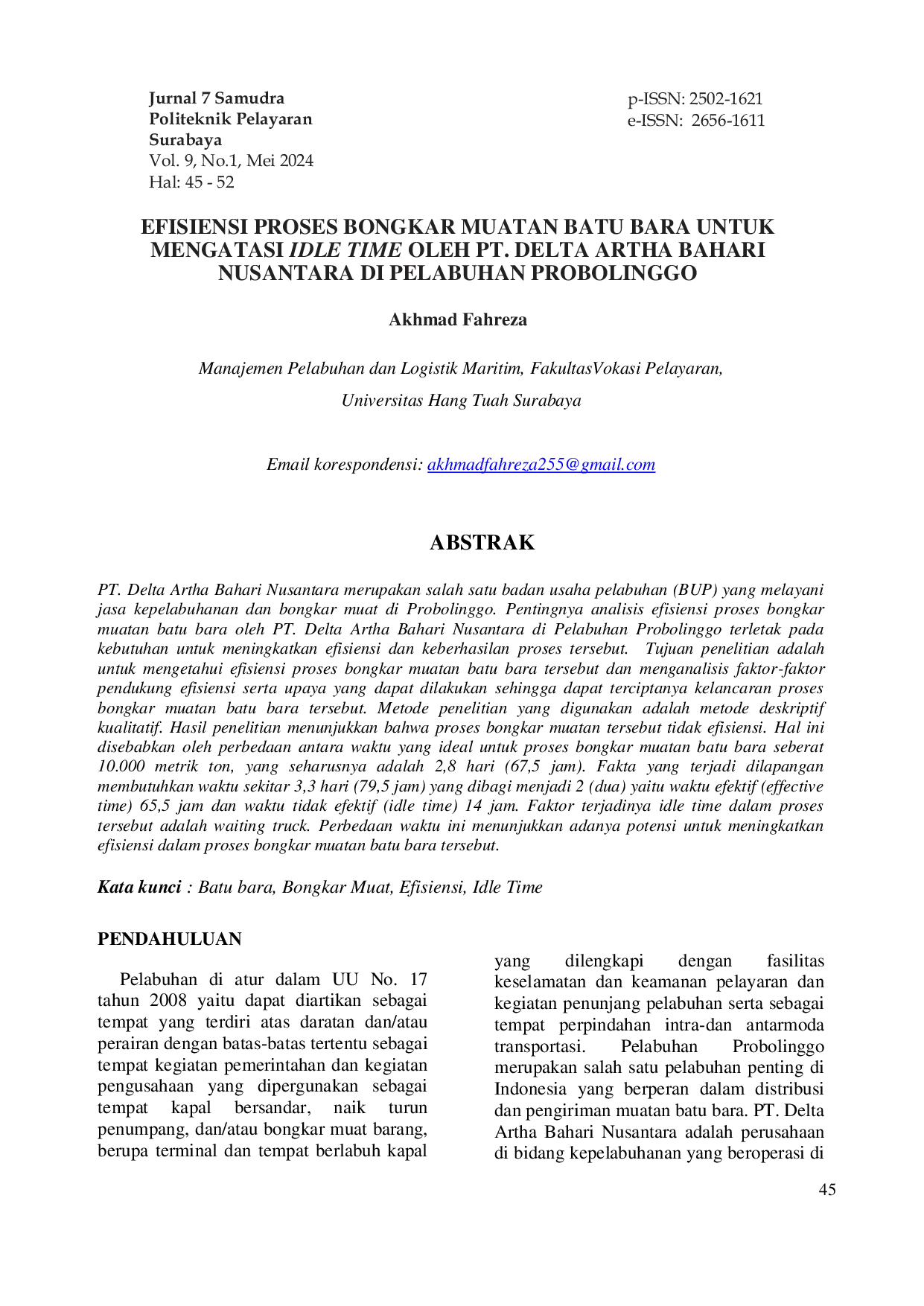 Jurnal 7 Samudra
Politeknik Pelayaran Surabaya
Vol. 9, No.1, Mei 2024
Hal: 45 - 52

p-ISSN: 2502-1621
e-ISSN: 2656-1611

EFISIENSI PROSES BONGKAR MUATAN BATU BARA UNTUK MENGATASI IDLE TIME OLEH PT. DELTA ARTHA BAHARI NUSANTARA DI PELABUHAN PROBOLINGGO

Akhmad Fahreza

Manajemen Pelabuhan dan Logistik Maritim, FakultasVokasi Pelayaran,

Universitas Hang Tuah Surabaya

Email korespondensi: akhmadfahreza255@gmail.com

ABSTRAK

PT. Delta Artha Bahari Nusantara merupakan salah satu badan usaha pelabuhan (BUP) yang melayani jasa kepelabuhanan dan bongkar muat di Probolinggo. Pentingnya analisis efisiensi proses bongkar muatan batu bara oleh PT. Delta Artha Bahari Nusantara di Pelabuhan Probolinggo terletak pada kebutuhan untuk meningkatkan efisiensi dan keberhasilan proses tersebut. Tujuan penelitian adalah untuk mengetahui efisiensi proses bongkar muatan batu bara tersebut dan menganalisis faktor-faktor pendukung efisiensi serta upaya yang dapat dilakukan sehingga dapat terciptanya kelancaran proses bongkar muatan batu bara tersebut. Metode penelitian yang digunakan adalah metode deskriptif kualitatif. Hasil penelitian menunjukkan bahwa proses bongkar muatan tersebut tidak efisiensi. Hal ini disebabkan oleh perbedaan antara waktu yang ideal untuk proses bongkar muatan batu bara seberat 10.000 metrik ton, yang seharusnya adalah 2,8 hari (67,5 jam). Fakta yang terjadi dilapangan membutuhkan waktu sekitar 3,3 hari (79,5 jam) yang dibagi menjadi 2 (dua) yaitu waktu efektif (effective time) 65,5 jam dan waktu tidak efektif (idle time) 14 jam. Faktor terjadinya idle time dalam proses tersebut adalah waiting truck. Perbedaan waktu ini menunjukkan adanya potensi untuk meningkatkan efisiensi dalam proses bongkar muatan batu bara tersebut.

Kata kunci : Batu bara, Bongkar Muat, Efisiensi, Idle Time

PENDAHULUAN

Pelabuhan di atur dalam UU No. 17 tahun 2008 yaitu dapat diartikan sebagai tempat yang terdiri atas daratan dan/atau perairan dengan batas-batas tertentu sebagai tempat kegiatan pemerintahan dan kegiatan pengusahaan yang dipergunakan sebagai tempat kapal bersandar, naik turun penumpang, dan/atau bongkar muat barang, berupa terminal dan tempat berlabuh kapal yang dilengkapi dengan fasilitas keselamatan dan keamanan pelayaran dan kegiatan penunjang pelabuhan serta sebagai tempat perpindahan intra-dan antarmoda transportasi. Pelabuhan Probolinggo merupakan salah satu pelabuhan penting di Indonesia yang berperan dalam distribusi dan pengiriman muatan batu bara. PT. Delta Artha Bahari Nusantara adalah perusahaan di bidang kepelabuhanan yang beroperasi di

45